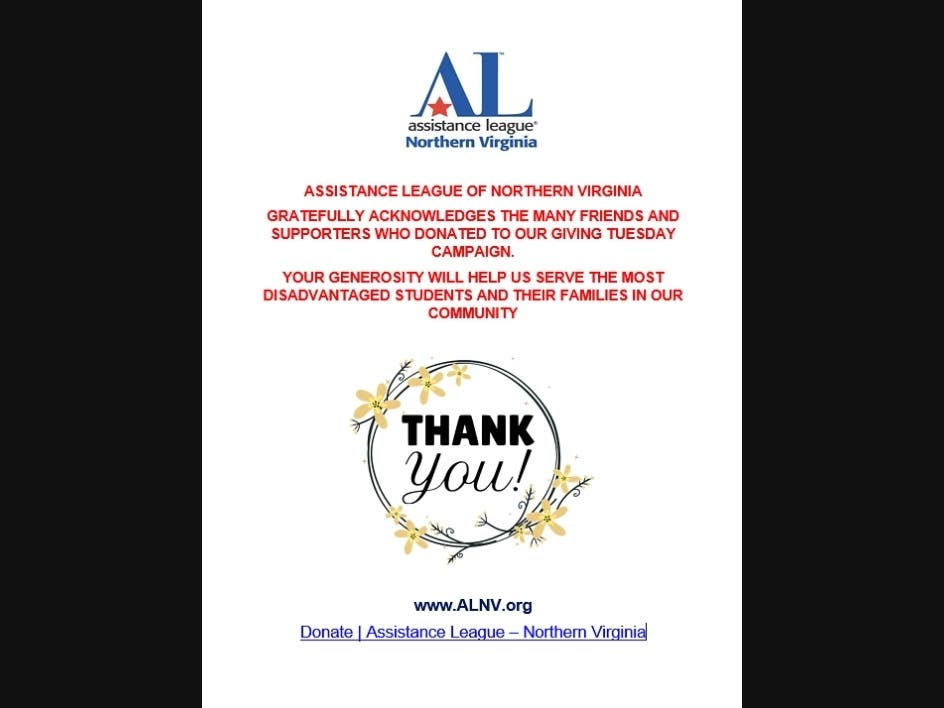 AL
assistance league®
Northern Virginia

ASSISTANCE LEAGUE OF NORTHERN VIRGINIA

GRATEFULLY ACKNOWLEDGES THE MANY FRIENDS AND SUPPORTERS WHO DONATED TO OUR GIVING TUESDAY CAMPAIGN.

YOUR GENEROSITY WILL HELP US SERVE THE MOST DISADVANTAGED STUDENTS AND THEIR FAMILIES IN OUR COMMUNITY

THANK
You!

www.ALNV.org

Donate | Assistance League – Northern Virginia